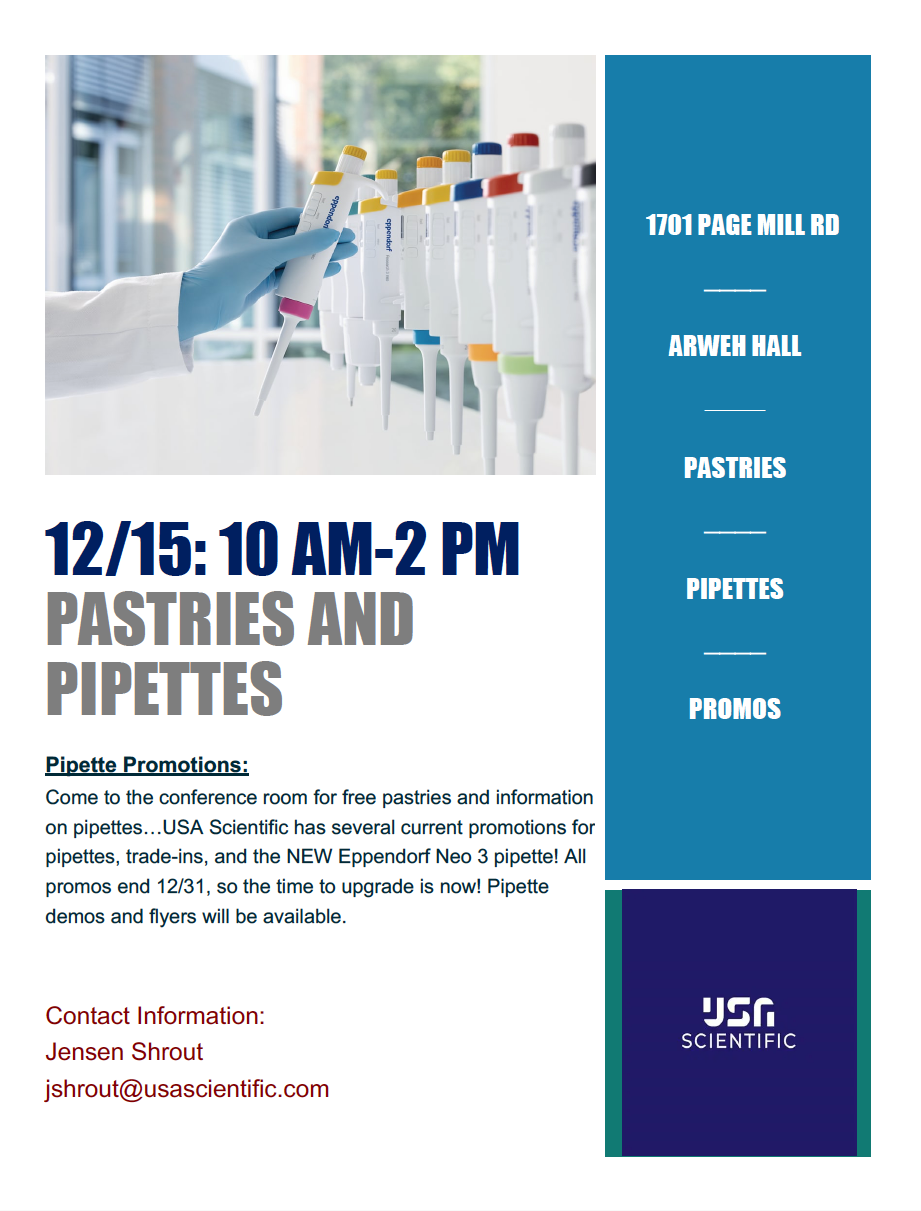 12/15: 10 AM-2 PM
PASTRIES AND PIPETTES

Pipette Promotions:

Come to the conference room for free pastries and information on pipettes…USA Scientific has several current promotions for pipettes, trade-ins, and the NEW Eppendorf Neo 3 pipette! All promos end 12/31, so the time to upgrade is now! Pipette demos and flyers will be available.

Contact Information:
Jensen Shrout
jshrout@usascientific.com

1701 PAGE MILL RD

ARWEH HALL

PASTRIES

PIPETTES

PROMOS

USA
SCIENTIFIC